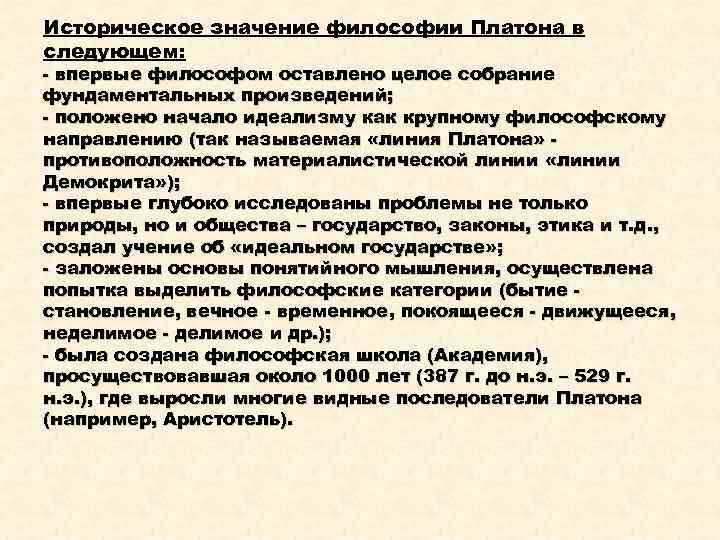 Историческое значение философии Платона в следующем:
- впервые философом оставлено целое собрание фундаментальных произведений;
- положено начало идеализму как крупному философскому направлению (так называемая «линия Платона» - противоположность материалистической линии «линии Демокрита»);
- впервые глубоко исследованы проблемы не только природы, но и общества – государство, законы, этика и т.д., создал учение об «идеальном государстве»;
- заложены основы понятийного мышления, осуществлена попытка выделить философские категории (бытие - становление, вечное - временное, покоящееся - движущееся, неделимое - делимое и др.);
- была создана философская школа (Академия), просуществовавшая около 1000 лет (387 г. до н.э. – 529 г. н.э.), где выросли многие видные последователи Платона (например, Аристотель).